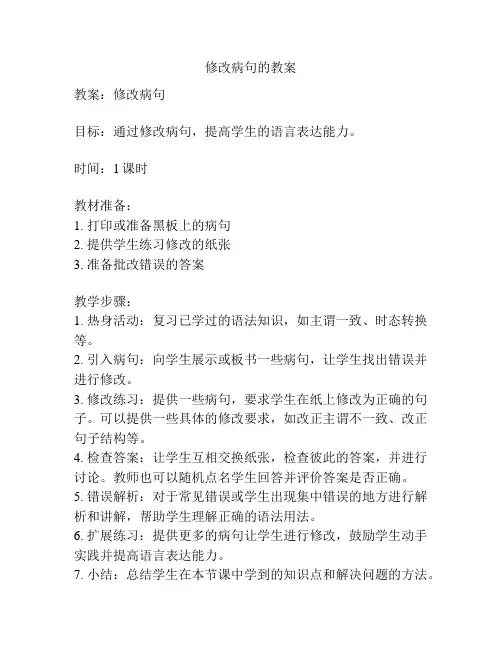 修改病句的教案

教案：修改病句

目标：通过修改病句，提高学生的语言表达能力。

时间：1 课时

教材准备：
1. 打印或准备黑板上的病句
2. 提供学生练习修改的纸张
3. 准备批改错误的答案

教学步骤：
1. 热身活动：复习已学过的语法知识，如主谓一致、时态转换等。
2. 引入病句：向学生展示或板书一些病句，让学生找出错误并进行修改。
3. 修改练习：提供一些病句，要求学生在纸上修改为正确的句子。可以提供一些具体的修改要求，如改正主谓不一致、改正句子结构等。
4. 检查答案：让学生互相交换纸张，检查彼此的答案，并进行讨论。教师也可以随机点名学生回答并评价答案是否正确。
5. 错误解析：对于常见错误或学生出现集中错误的地方进行解析和讲解，帮助学生理解正确的语法用法。
6. 扩展练习：提供更多的病句让学生进行修改，鼓励学生动手实践并提高语言表达能力。
7. 小结：总结学生在本节课中学到的知识点和解决问题的方法。